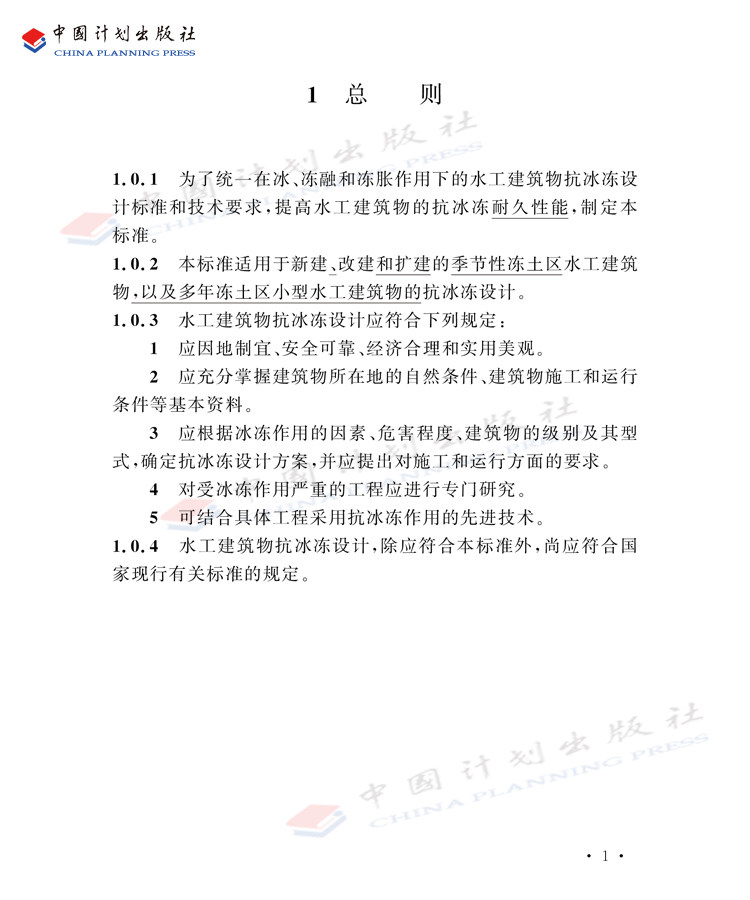 中国计划出版社
CHINA PLANNING PRESS

1 总 则

1.0.1 为了统一在冰、冻融和冻胀作用下的水工建筑物抗冰冻设计标准和技术要求，提高水工建筑物的抗冰冻耐久性能，制定本标准。

1.0.2 本标准适用于新建、改建和扩建的季节性冻土区水工建筑物，以及多年冻土区小型水工建筑物的抗冰冻设计。

1.0.3 水工建筑物抗冰冻设计应符合下列规定：

1 应因地制宜、安全可靠、经济合理和实用美观。

2 应充分掌握建筑物所在地的自然条件、建筑物施工和运行条件等基本资料。

3 应根据冰冻作用的因素、危害程度、建筑物的级别及其型式，确定抗冰冻设计方案，并应提出对施工和运行方面的要求。

4 对受冰冻作用严重的工程应进行专门研究。

5 可结合具体工程采用抗冰冻作用的先进技术。

1.0.4 水工建筑物抗冰冻设计，除应符合本标准外，尚应符合国家现行有关标准的规定。

中国计划出版社
CHINA PLANNING PRESS

· 1 ·